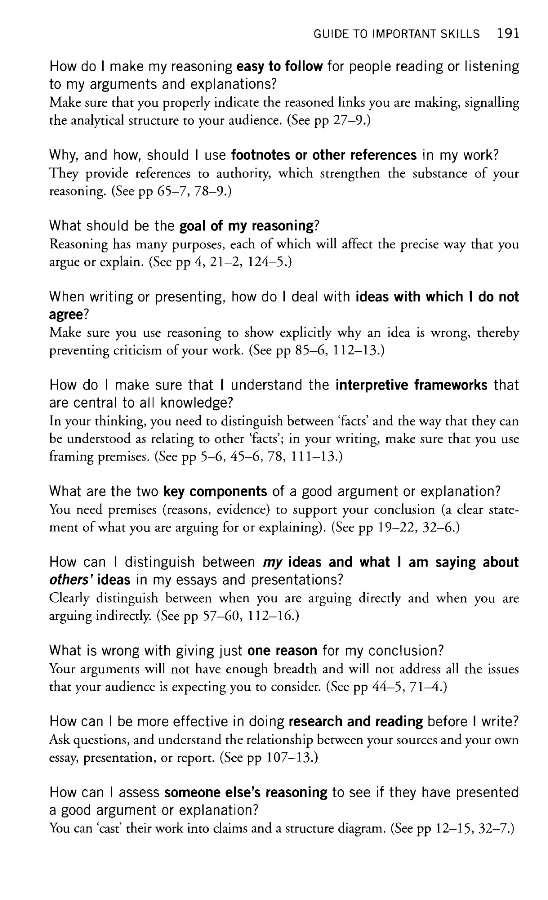 GUIDE TO IMPORTANT SKILLS 191

How do I make my reasoning easy to follow for people reading or listening to my arguments and explanations?
Make sure that you properly indicate the reasoned links you are making, signalling the analytical structure to your audience. (See pp 27–9.)

Why, and how, should I use footnotes or other references in my work?
They provide references to authority, which strengthen the substance of your reasoning. (See pp 65–7, 78–9.)

What should be the goal of my reasoning?
Reasoning has many purposes, each of which will affect the precise way that you argue or explain. (See pp 4, 21–2, 124–5.)

When writing or presenting, how do I deal with ideas with which I do not agree?
Make sure you use reasoning to show explicitly why an idea is wrong, thereby preventing criticism of your work. (See pp 85–6, 112–13.)

How do I make sure that I understand the interpretive frameworks that are central to all knowledge?
In your thinking, you need to distinguish between 'facts' and the way that they can be understood as relating to other 'facts'; in your writing, make sure that you use framing premises. (See pp 5–6, 45–6, 78, 111–13.)

What are the two key components of a good argument or explanation?
You need premises (reasons, evidence) to support your conclusion (a clear statement of what you are arguing for or explaining). (See pp 19–22, 32–6.)

How can I distinguish between my ideas and what I am saying about others' ideas in my essays and presentations?
Clearly distinguish between when you are arguing directly and when you are arguing indirectly. (See pp 57–60, 112–16.)

What is wrong with giving just one reason for my conclusion?
Your arguments will not have enough breadth and will not address all the issues that your audience is expecting you to consider. (See pp 44–5, 71–4.)

How can I be more effective in doing research and reading before I write?
Ask questions, and understand the relationship between your sources and your own essay, presentation, or report. (See pp 107–13.)

How can I assess someone else's reasoning to see if they have presented a good argument or explanation?
You can 'cast' their work into claims and a structure diagram. (See pp 12–15, 32–7.)